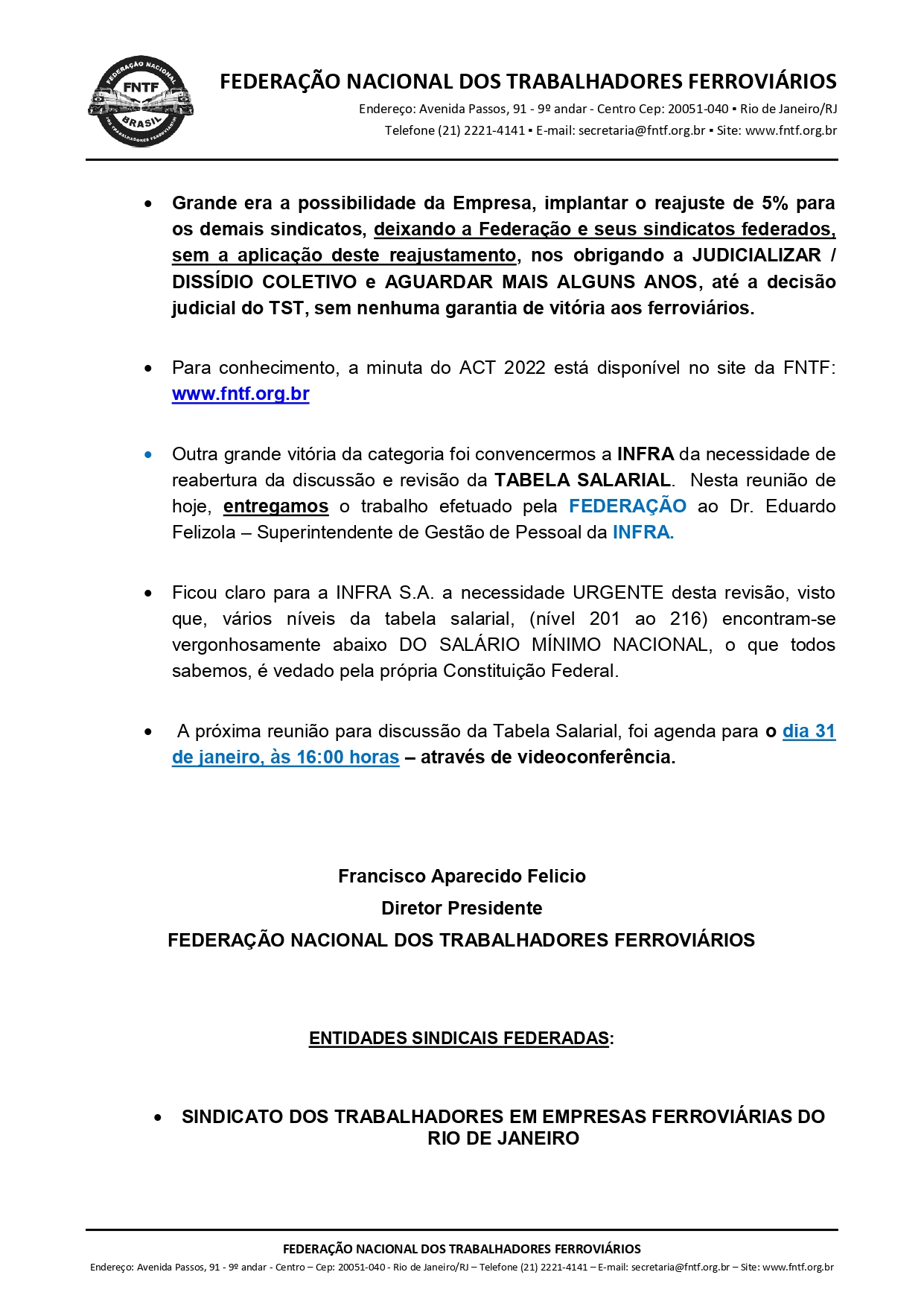 FEDERAÇÃO NACIONAL FNTF BRASIL DOS TRABALHADORES FERROVIÁRIOS

FEDERAÇÃO NACIONAL DOS TRABALHADORES FERROVIÁRIOS
Endereço: Avenida Passos, 91 - 9º andar - Centro Cep: 20051-040 ▪ Rio de Janeiro/RJ
Telefone (21) 2221-4141 ▪ E-mail: secretaria@fntf.org.br ▪ Site: www.fntf.org.br

• Grande era a possibilidade da Empresa, implantar o reajuste de 5% para os demais sindicatos, deixando a Federação e seus sindicatos federados, sem a aplicação deste reajustamento, nos obrigando a JUDICIALIZAR / DISSÍDIO COLETIVO e AGUARDAR MAIS ALGUNS ANOS, até a decisão judicial do TST, sem nenhuma garantia de vitória aos ferroviários.

• Para conhecimento, a minuta do ACT 2022 está disponível no site da FNTF: www.fntf.org.br

• Outra grande vitória da categoria foi convencermos a INFRA da necessidade de reabertura da discussão e revisão da TABELA SALARIAL. Nesta reunião de hoje, entregamos o trabalho efetuado pela FEDERAÇÃO ao Dr. Eduardo Felizola – Superintendente de Gestão de Pessoal da INFRA.

• Ficou claro para a INFRA S.A. a necessidade URGENTE desta revisão, visto que, vários níveis da tabela salarial, (nível 201 ao 216) encontram-se vergonhosamente abaixo DO SALÁRIO MÍNIMO NACIONAL, o que todos sabemos, é vedado pela própria Constituição Federal.

• A próxima reunião para discussão da Tabela Salarial, foi agenda para o dia 31 de janeiro, às 16:00 horas – através de videoconferência.

Francisco Aparecido Felicio
Diretor Presidente
FEDERAÇÃO NACIONAL DOS TRABALHADORES FERROVIÁRIOS

ENTIDADES SINDICAIS FEDERADAS:

• SINDICATO DOS TRABALHADORES EM EMPRESAS FERROVIÁRIAS DO RIO DE JANEIRO

FEDERAÇÃO NACIONAL DOS TRABALHADORES FERROVIÁRIOS
Endereço: Avenida Passos, 91 - 9º andar - Centro – Cep: 20051-040 - Rio de Janeiro/RJ – Telefone (21) 2221-4141 – E-mail: secretaria@fntf.org.br – Site: www.fntf.org.br